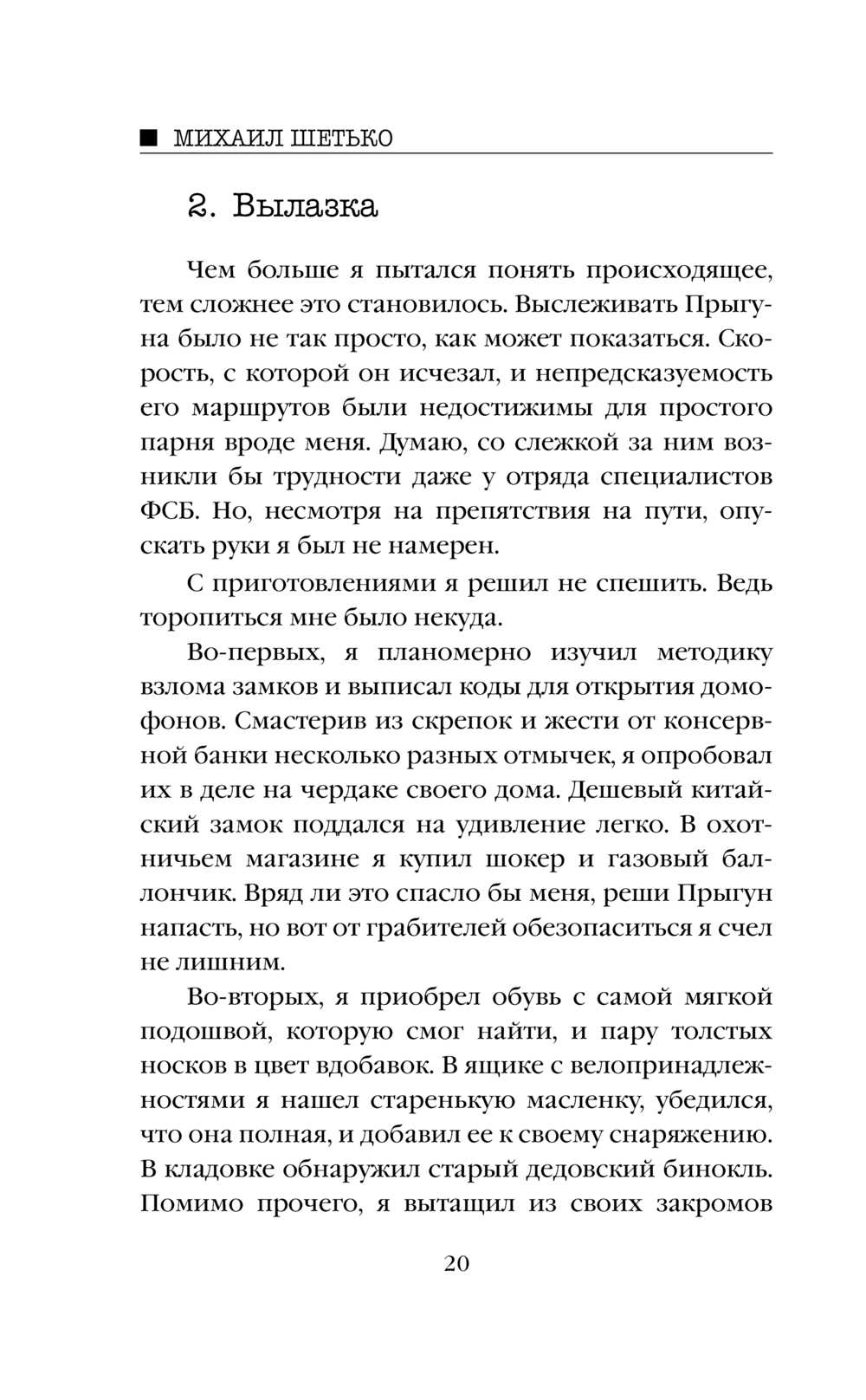 МИХАИЛ ШЕТЬКО

2. Вылазка

Чем больше я пытался понять происходящее, тем сложнее это становилось. Выслеживать Прыгуна было не так просто, как может показаться. Скорость, с которой он исчезал, и непредсказуемость его маршрутов были недостижимы для простого парня вроде меня. Думаю, со слежкой за ним возникли бы трудности даже у отряда специалистов ФСБ. Но, несмотря на препятствия на пути, опускать руки я был не намерен.

С приготовлениями я решил не спешить. Ведь торопиться мне было некуда.

Во-первых, я планомерно изучил методику взлома замков и выписал коды для открытия домофонов. Смастерив из скрепок и жести от консервной банки несколько разных отмычек, я опробовал их в деле на чердаке своего дома. Дешевый китайский замок поддался на удивление легко. В охотничьем магазине я купил шокер и газовый баллончик. Вряд ли это спасло бы меня, реши Прыгун напасть, но вот от грабителей обезопаситься я счел не лишним.

Во-вторых, я приобрел обувь с самой мягкой подошвой, которую смог найти, и пару толстых носков в цвет вдобавок. В ящике с велопринадлежностями я нашел старенькую масленку, убедился, что она полная, и добавил ее к своему снаряжению. В кладовке обнаружил старый дедовский бинокль. Помимо прочего, я вытащил из своих закромов

20